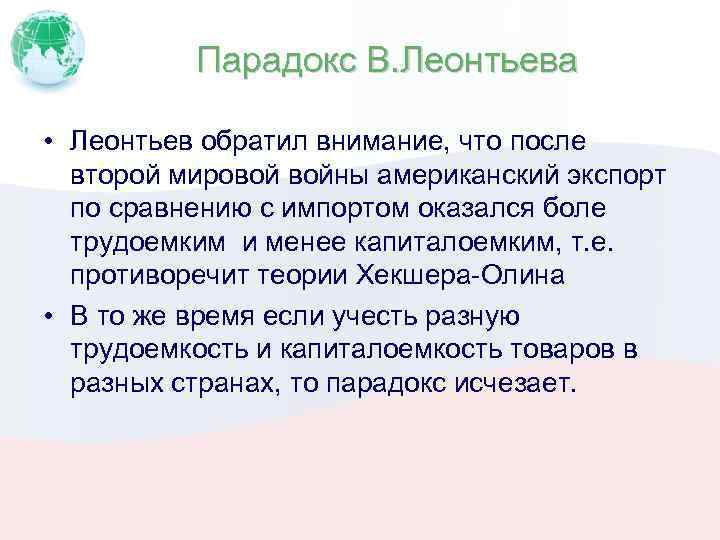 Парадокс В.Леонтьева

• Леонтьев обратил внимание, что после второй мировой войны американский экспорт по сравнению с импортом оказался боле трудоемким  и менее капиталоемким, т.е. противоречит теории Хекшера-Олина

• В то же время если учесть разную трудоемкость и капиталоемкость товаров в разных странах, то парадокс исчезает.